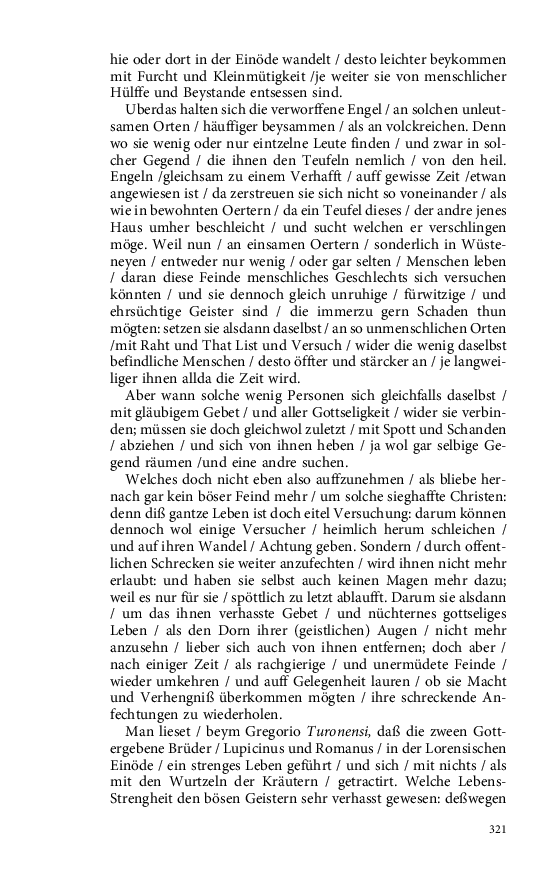 hie oder dort in der Einöde wandelt / desto leichter beykommen mit Furcht und Kleinmütigkeit /je weiter sie von menschlicher Hülffe und Beystande entsessen sind.

Uberdas halten sich die verworffene Engel / an solchen unleutsamen Orten / häuffiger beysammen / als an volckreichen. Denn wo sie wenig oder nur eintzelne Leute finden / und zwar in solcher Gegend / die ihnen den Teufeln nemlich / von den heil. Engeln /gleichsam zu einem Verhafft / auff gewisse Zeit /etwan angewiesen ist / da zerstreuen sie sich nicht so voneinander / als wie in bewohnten Oertern / da ein Teufel dieses / der andre jenes Haus umher beschleicht / und sucht welchen er verschlingen möge. Weil nun / an einsamen Oertern / sonderlich in Wüsteneyen / entweder nur wenig / oder gar selten / Menschen leben / daran diese Feinde menschliches Geschlechts sich versuchen könnten / und sie dennoch gleich unruhige / fürwitzige / und ehrsüchtige Geister sind / die immerzu gern Schaden thun mögten: setzen sie alsdann daselbst / an so unmenschlichen Orten /mit Raht und That List und Versuch / wider die wenig daselbst befindliche Menschen / desto öffter und stärcker an / je langweiliger ihnen allda die Zeit wird.

Aber wann solche wenig Personen sich gleichfalls daselbst / mit gläubigem Gebet / und aller Gottseligkeit / wider sie verbinden; müssen sie doch gleichwol zuletzt / mit Spott und Schanden / abziehen / und sich von ihnen heben / ja wol gar selbige Gegend räumen /und eine andre suchen.

Welches doch nicht eben also auffzunehmen / als bliebe hernach gar kein böser Feind mehr / um solche sieghaffte Christen: denn diß gantze Leben ist doch eitel Versuchung: darum können dennoch wol einige Versucher / heimlich herum schleichen / und auf ihren Wandel / Achtung geben. Sondern / durch offentlichen Schrecken sie weiter anzufechten / wird ihnen nicht mehr erlaubt: und haben sie selbst auch keinen Magen mehr dazu; weil es nur für sie / spöttlich zu letzt ablaufft. Darum sie alsdann / um das ihnen verhasste Gebet / und nüchternes gottseliges Leben / als den Dorn ihrer (geistlichen) Augen / nicht mehr anzusehn / lieber sich auch von ihnen entfernen; doch aber / nach einiger Zeit / als rachgierige / und unermüdete Feinde / wieder umkehren / und auff Gelegenheit lauren / ob sie Macht und Verhengniß überkommen mögten / ihre schreckende Anfechtungen zu wiederholen.

Man lieset / beym Gregorio Turonensi, daß die zween Gottergebene Brüder / Lupicinus und Romanus / in der Lorensischen Einöde / ein strenges Leben geführt / und sich / mit nichts / als mit den Wurtzeln der Kräutern / getractirt. Welche Lebens-Strengheit den bösen Geistern sehr verhasst gewesen: deßwegen

321